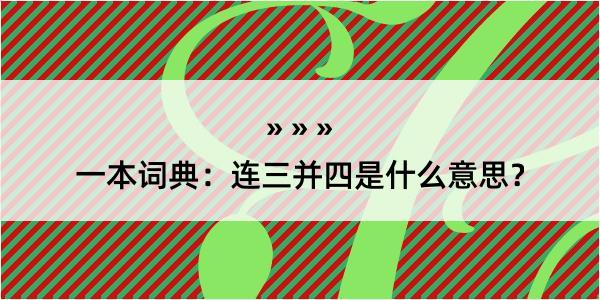 » » »

一本词典：连三并四是什么意思？